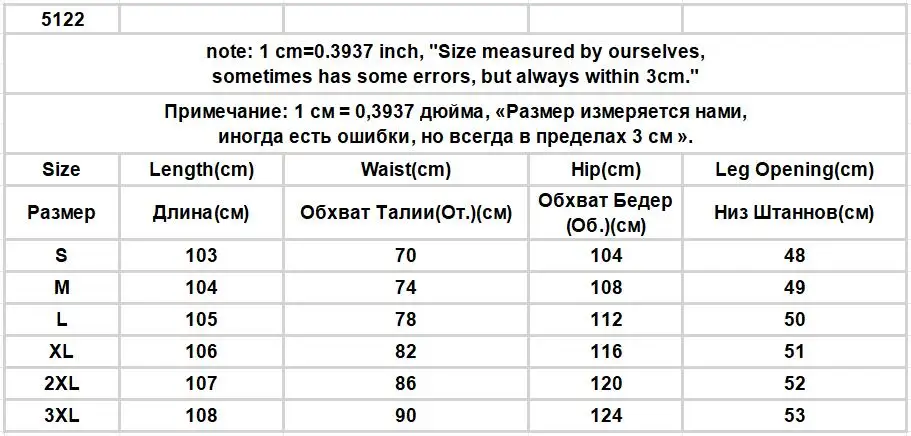 | 5122 | | | | |
|---|---|---|---|---|
| note: 1 cm=0.3937 inch, "Size measured by ourselves, sometimes has some errors, but always within 3cm." | | | | |
| Примечание: 1 см = 0,3937 дюйма, «Размер измеряется нами, иногда есть ошибки, но всегда в пределах 3 см ». | | | | |
| Size | Length(cm) | Waist(cm) | Hip(cm) | Leg Opening(cm) |
| Размер | Длина(см) | Обхват Талии(От.)(см) | Обхват Бедер (Об.)(см) | Низ Штаннов(см) |
| S | 103 | 70 | 104 | 48 |
| M | 104 | 74 | 108 | 49 |
| L | 105 | 78 | 112 | 50 |
| XL | 106 | 82 | 116 | 51 |
| 2XL | 107 | 86 | 120 | 52 |
| 3XL | 108 | 90 | 124 | 53 |